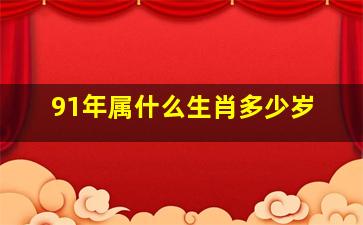 91年属什么生肖多少岁